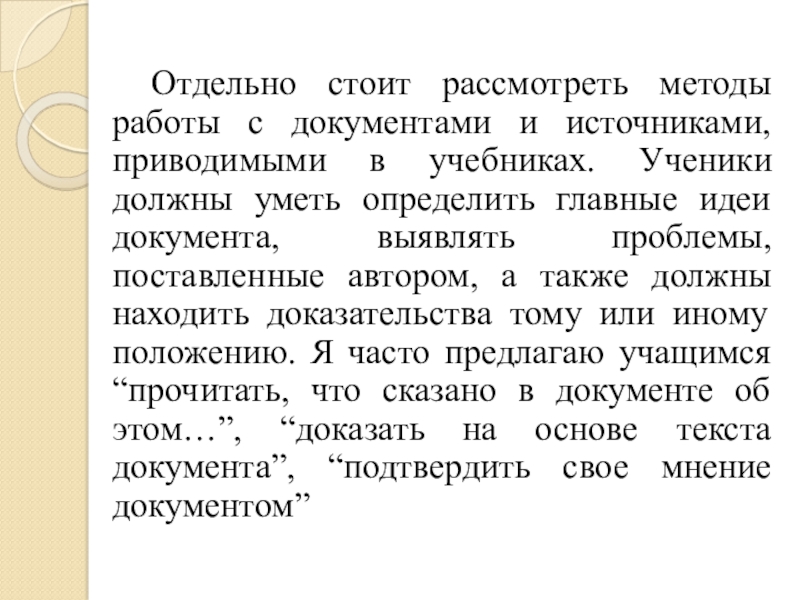 Отдельно стоит рассмотреть методы работы с документами и источниками, приводимыми в учебниках. Ученики должны уметь определить главные идеи документа, выявлять проблемы, поставленные автором, а также должны находить доказательства тому или иному положению. Я часто предлагаю учащимся “прочитать, что сказано в документе об этом…”, “доказать на основе текста документа”, “подтвердить свое мнение документом”